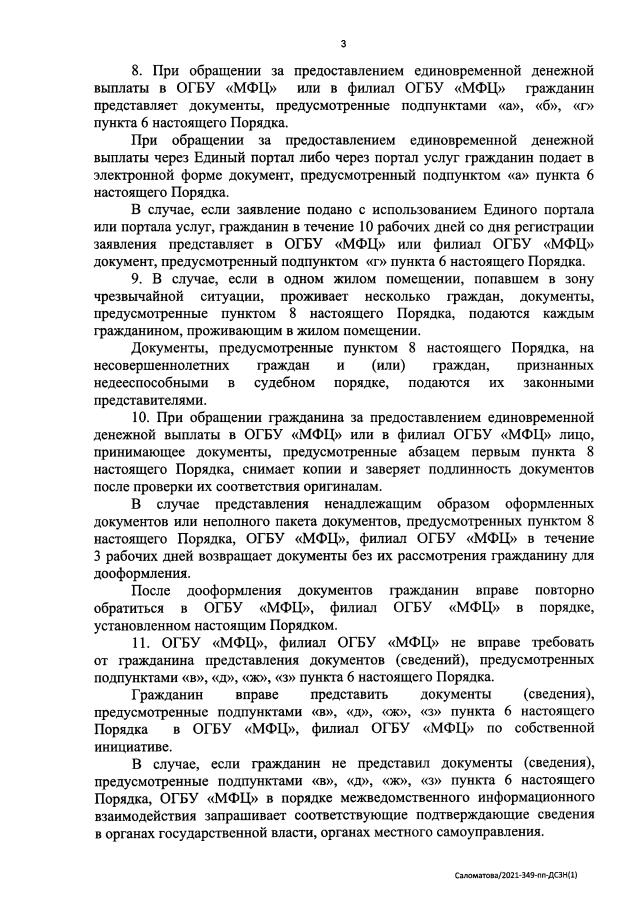 3

8. При обращении за предоставлением единовременной денежной выплаты в ОГБУ «МФЦ» или в филиал ОГБУ «МФЦ» гражданин представляет документы, предусмотренные подпунктами «а», «б», «г» пункта 6 настоящего Порядка.

При обращении за предоставлением единовременной денежной выплаты через Единый портал либо через портал услуг гражданин подает в электронной форме документ, предусмотренный подпунктом «а» пункта 6 настоящего Порядка.

В случае, если заявление подано с использованием Единого портала или портала услуг, гражданин в течение 10 рабочих дней со дня регистрации заявления представляет в ОГБУ «МФЦ» или филиал ОГБУ «МФЦ» документ, предусмотренный подпунктом «г» пункта 6 настоящего Порядка.

9. В случае, если в одном жилом помещении, попавшем в зону чрезвычайной ситуации, проживает несколько граждан, документы, предусмотренные пунктом 8 настоящего Порядка, подаются каждым гражданином, проживающим в жилом помещении.

Документы, предусмотренные пунктом 8 настоящего Порядка, на несовершеннолетних граждан и (или) граждан, признанных недееспособными в судебном порядке, подаются их законными представителями.

10. При обращении гражданина за предоставлением единовременной денежной выплаты в ОГБУ «МФЦ» или в филиал ОГБУ «МФЦ» лицо, принимающее документы, предусмотренные абзацем первым пункта 8 настоящего Порядка, снимает копии и заверяет подлинность документов после проверки их соответствия оригиналам.

В случае представления ненадлежащим образом оформленных документов или неполного пакета документов, предусмотренных пунктом 8 настоящего Порядка, ОГБУ «МФЦ», филиал ОГБУ «МФЦ» в течение 3 рабочих дней возвращает документы без их рассмотрения гражданину для дооформления.

После дооформления документов гражданин вправе повторно обратиться в ОГБУ «МФЦ», филиал ОГБУ «МФЦ» в порядке, установленном настоящим Порядком.

11. ОГБУ «МФЦ», филиал ОГБУ «МФЦ» не вправе требовать от гражданина представления документов (сведений), предусмотренных подпунктами «в», «д», «ж», «з» пункта 6 настоящего Порядка.

Гражданин вправе представить документы (сведения), предусмотренные подпунктами «в», «д», «ж», «з» пункта 6 настоящего Порядка в ОГБУ «МФЦ», филиал ОГБУ «МФЦ» по собственной инициативе.

В случае, если гражданин не представил документы (сведения), предусмотренные подпунктами «в», «д», «ж», «з» пункта 6 настоящего Порядка, ОГБУ «МФЦ» в порядке межведомственного информационного взаимодействия запрашивает соответствующие подтверждающие сведения в органах государственной власти, органах местного самоуправления.

Саломатова/2021-349-пп-ДСЗН(1)